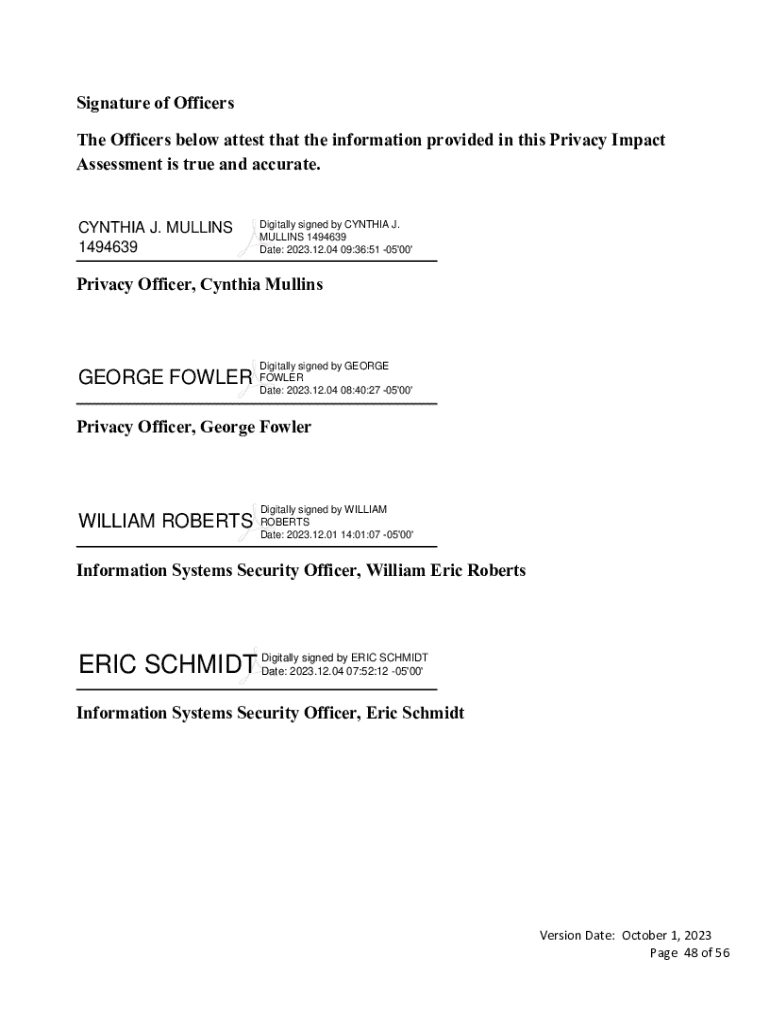 Signature of Officers

The Officers below attest that the information provided in this Privacy Impact Assessment is true and accurate.

CYNTHIA J. MULLINS 1494639

Digitally signed by CYNTHIA J. MULLINS 1494639
Date: 2023.12.04 09:36:51 -05'00'

Privacy Officer, Cynthia Mullins

GEORGE FOWLER

Digitally signed by GEORGE FOWLER
Date: 2023.12.04 08:40:27 -05'00'

Privacy Officer, George Fowler

WILLIAM ROBERTS

Digitally signed by WILLIAM ROBERTS
Date: 2023.12.01 14:01:07 -05'00'

Information Systems Security Officer, William Eric Roberts

ERIC SCHMIDT

Digitally signed by ERIC SCHMIDT
Date: 2023.12.04 07:52:12 -05'00'

Information Systems Security Officer, Eric Schmidt

Version Date: October 1, 2023
Page 48 of 56